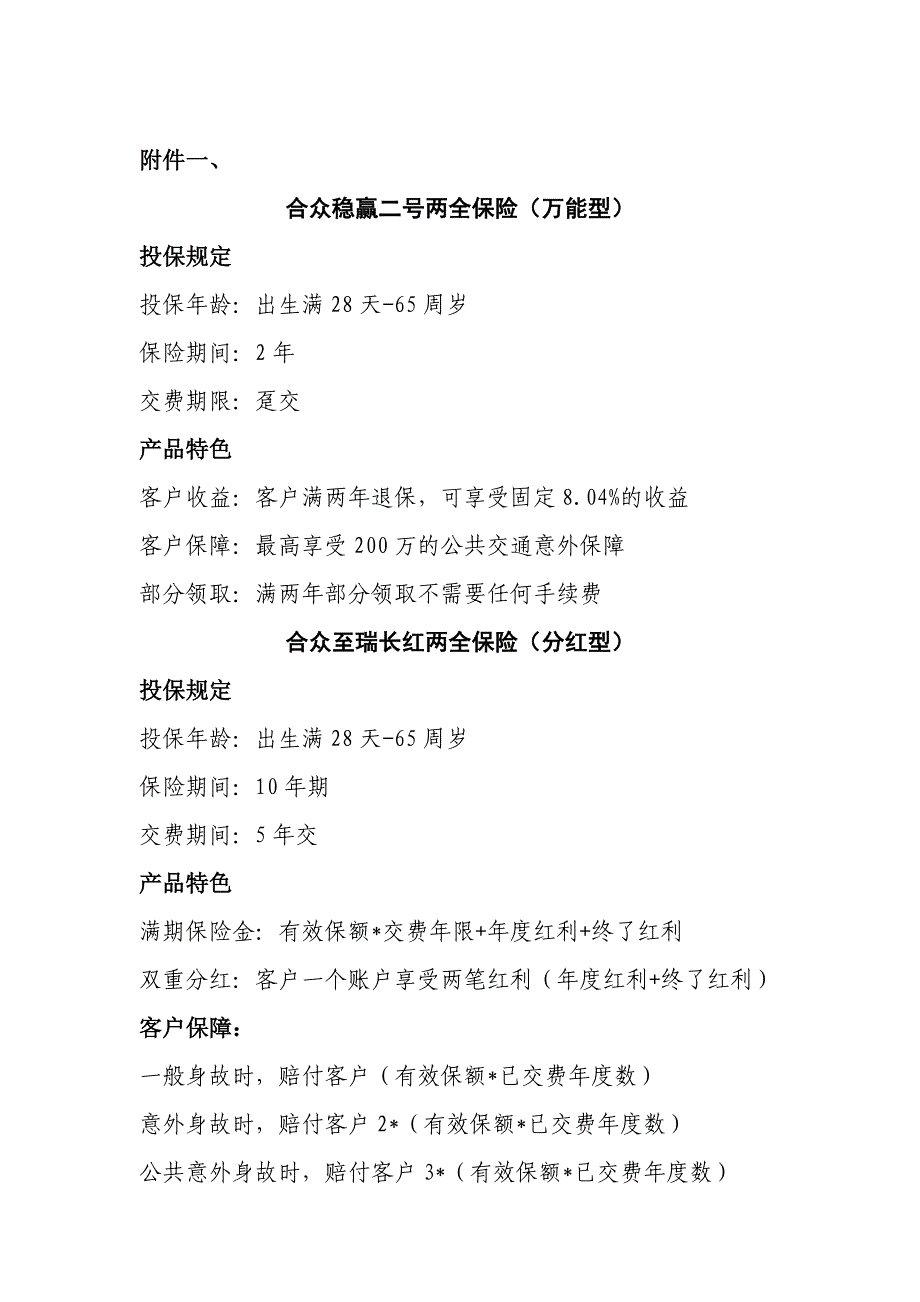 附件一、

合众稳赢二号两全保险（万能型）

投保规定

投保年龄：出生满 28 天-65 周岁

保险期间：2 年

交费期限：趸交

产品特色

客户收益：客户满两年退保，可享受固定 8.04%的收益

客户保障：最高享受 200 万的公共交通意外保障

部分领取：满两年部分领取不需要任何手续费

合众至瑞长红两全保险（分红型）

投保规定

投保年龄：出生满 28 天-65 周岁

保险期间：10 年期

交费期间：5 年交

产品特色

满期保险金：有效保额*交费年限+年度红利+终了红利

双重分红：客户一个账户享受两笔红利（年度红利+终了红利）

客户保障：

一般身故时，赔付客户（有效保额*已交费年度数）

意外身故时，赔付客户 2*（有效保额*已交费年度数）

公共意外身故时，赔付客户 3*（有效保额*已交费年度数）